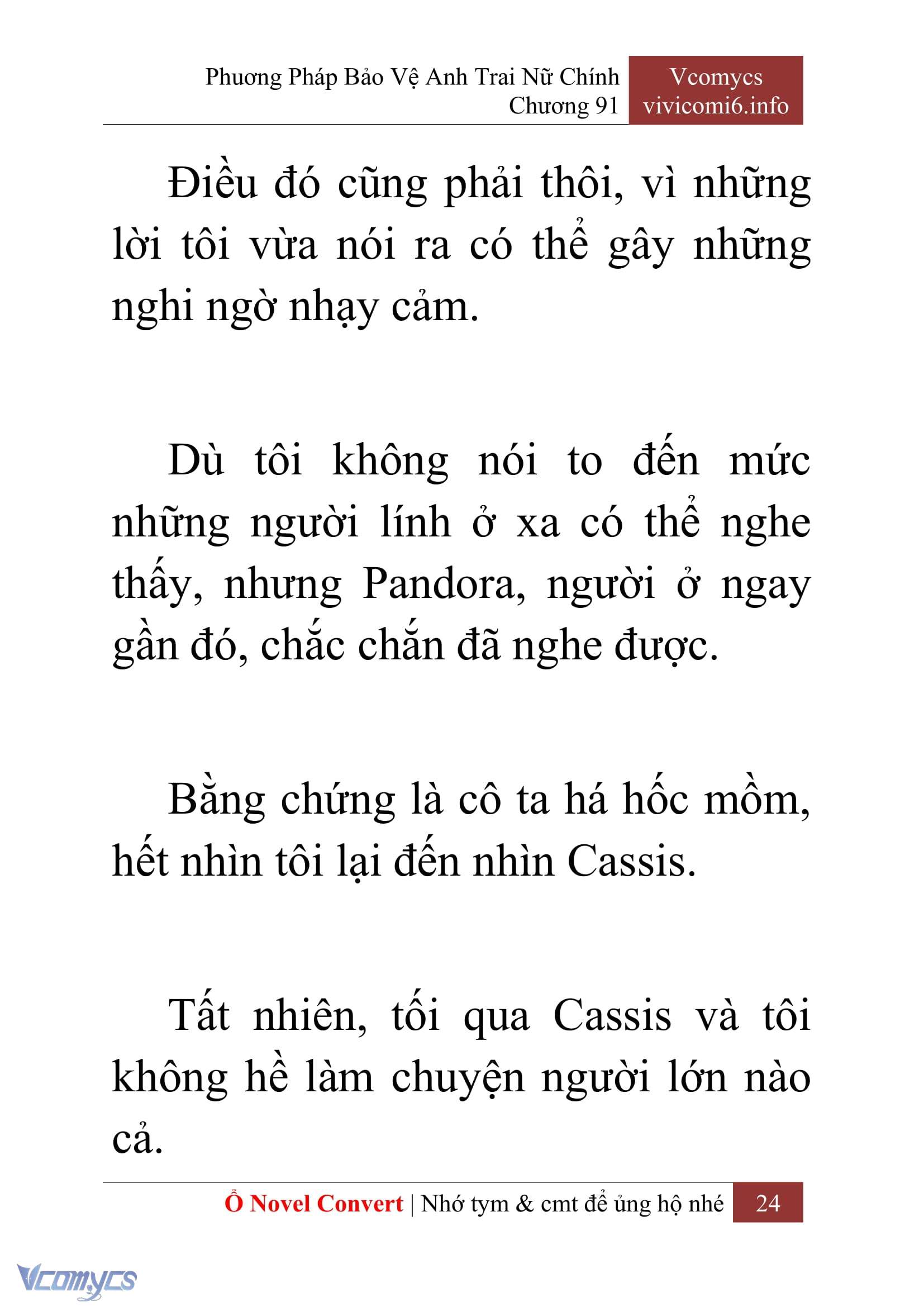 Phương Pháp Bảo Vệ Anh Trai Nữ Chính
Chương 91

Vcomycs
vivicomi6.info

Điều đó cũng phải thôi, vì những lời tôi vừa nói ra có thể gây những nghi ngờ nhạy cảm.

Dù tôi không nói to đến mức những người lính ở xa có thể nghe thấy, nhưng Pandora, người ở ngay gần đó, chắc chắn đã nghe được.

Bằng chứng là cô ta há hốc mồm, hết nhìn tôi lại đến nhìn Cassis.

Tất nhiên, tối qua Cassis và tôi không hề làm chuyện người lớn nào cả.

Ổ Novel Convert | Nhớ tym & cmt để ủng hộ nhé 24

Vcomycs